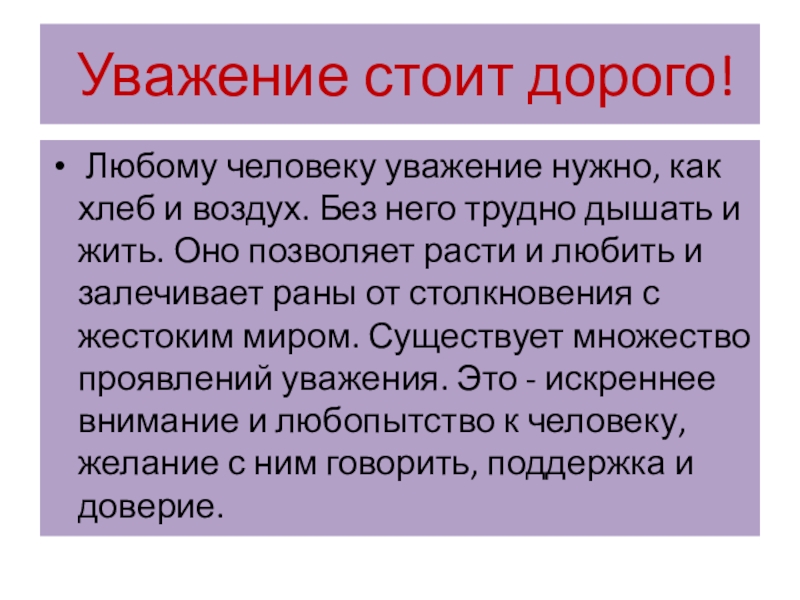 Уважение стоит дорого!

• Любому человеку уважение нужно, как хлеб и воздух. Без него трудно дышать и жить. Оно позволяет расти и любить и залечивает раны от столкновения с жестоким миром. Существует множество проявлений уважения. Это - искреннее внимание и любопытство к человеку, желание с ним говорить, поддержка и доверие.